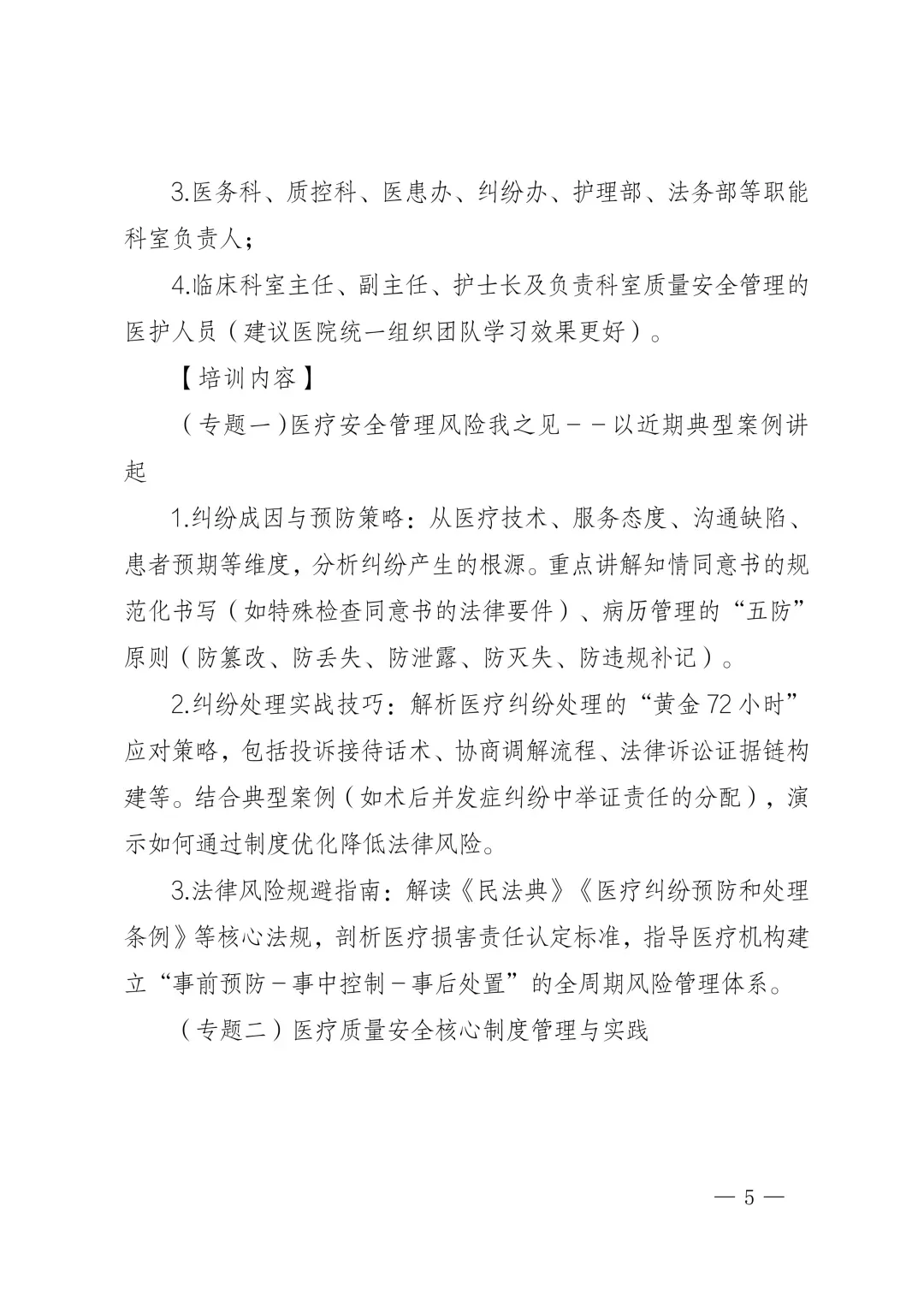 3.医务科、质控科、医患办、纠纷办、护理部、法务部等职能科室负责人；

4.临床科室主任、副主任、护士长及负责科室质量安全管理的医护人员（建议医院统一组织团队学习效果更好）。

【培训内容】

（专题一）医疗安全管理风险我之见－－以近期典型案例讲起

1.纠纷成因与预防策略：从医疗技术、服务态度、沟通缺陷、患者预期等维度，分析纠纷产生的根源。重点讲解知情同意书的规范化书写（如特殊检查同意书的法律要件）、病历管理的“五防”原则（防篡改、防丢失、防泄露、防灭失、防违规补记）。

2.纠纷处理实战技巧：解析医疗纠纷处理的“黄金72小时”应对策略，包括投诉接待话术、协商调解流程、法律诉讼证据链构建等。结合典型案例（如术后并发症纠纷中举证责任的分配），演示如何通过制度优化降低法律风险。

3.法律风险规避指南：解读《民法典》《医疗纠纷预防和处理条例》等核心法规，剖析医疗损害责任认定标准，指导医疗机构建立“事前预防－事中控制－事后处置”的全周期风险管理体系。

（专题二）医疗质量安全核心制度管理与实践

— 5 —